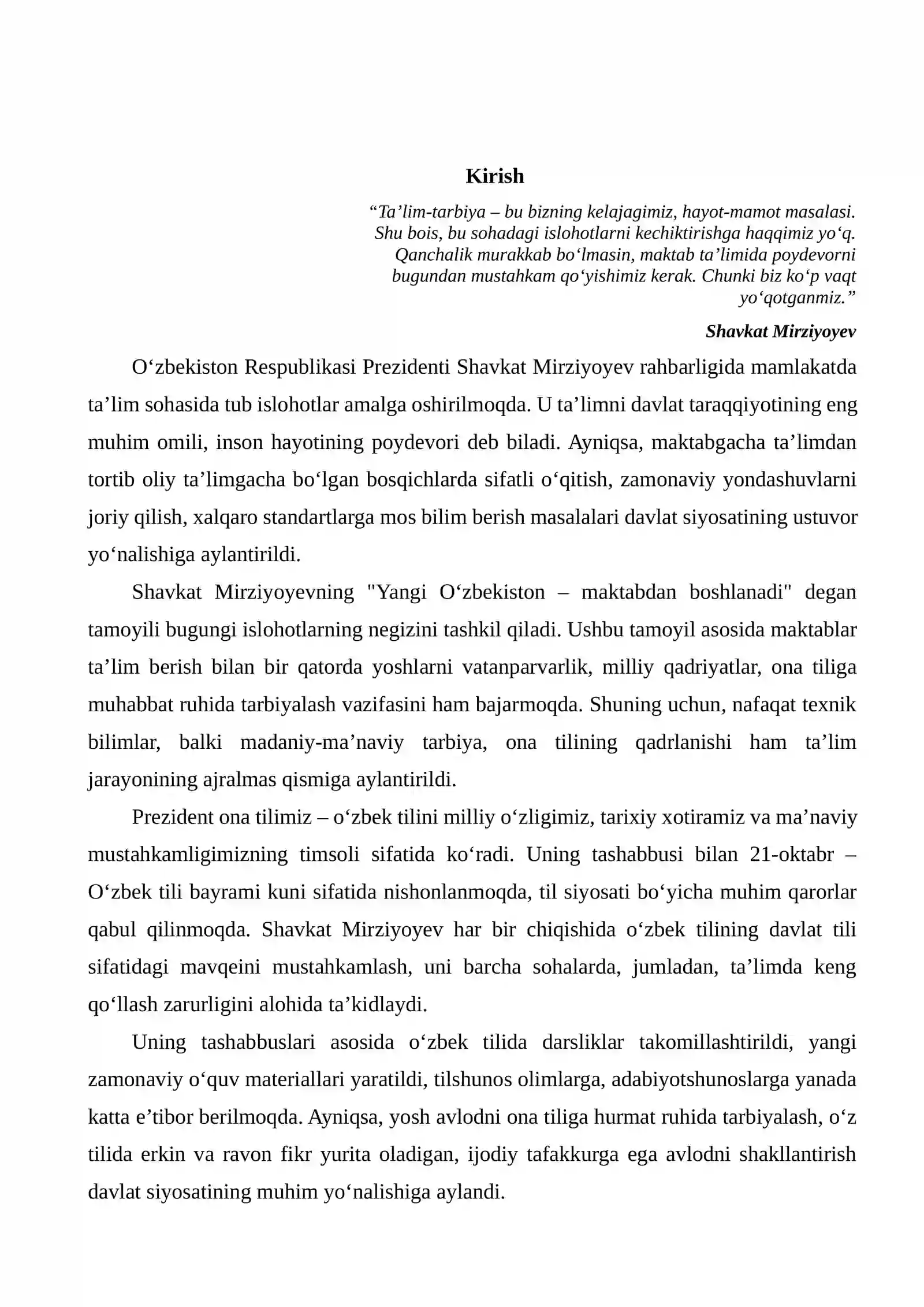 Kirish

"Ta'lim-tarbiya – bu bizning kelajagimiz, hayot-mamot masalasi. Shu bois, bu sohadagi islohotlarni kechiktirishga haqqimiz yo'q. Qanchalik murakkab bo'lmasin, maktab ta'limida poydevorni bugundan mustahkam qo'yishimiz kerak. Chunki biz ko'p vaqt yo'qotganmiz."

Shavkat Mirziyoyev

O'zbekiston Respublikasi Prezidenti Shavkat Mirziyoyev rahbarligida mamlakatda ta'lim sohasida tub islohotlar amalga oshirilmoqda. U ta'limni davlat taraqqiyotining eng muhim omili, inson hayotining poydevori deb biladi. Ayniqsa, maktabgacha ta'limdan tortib oliy ta'limgacha bo'lgan bosqichlarda sifatli o'qitish, zamonaviy yondashuvlarni joriy qilish, xalqaro standartlarga mos bilim berish masalalari davlat siyosatining ustuvor yo'nalishiga aylantirildi.

Shavkat Mirziyoyevning "Yangi O'zbekiston – maktabdan boshlanadi" degan tamoyili bugungi islohotlarning negizini tashkil qiladi. Ushbu tamoyil asosida maktablar ta'lim berish bilan bir qatorda yoshlarni vatanparvarlik, milliy qadriyatlar, ona tiliga muhabbat ruhida tarbiyalash vazifasini ham bajarmoqda. Shuning uchun, nafaqat texnik bilimlar, balki madaniy-ma'naviy tarbiya, ona tilining qadrlanishi ham ta'lim jarayonining ajralmas qismiga aylantirildi.

Prezident ona tilimiz – o'zbek tilini milliy o'zligimiz, tarixiy xotiramiz va ma'naviy mustahkamligimizning timsoli sifatida ko'radi. Uning tashabbusi bilan 21-oktabr – O'zbek tili bayrami kuni sifatida nishonlanmoqda, til siyosati bo'yicha muhim qarorlar qabul qilinmoqda. Shavkat Mirziyoyev har bir chiqishida o'zbek tilining davlat tili sifatidagi mavqeini mustahkamlash, uni barcha sohalarda, jumladan, ta'limda keng qo'llash zarurligini alohida ta'kidlaydi.

Uning tashabbuslari asosida o'zbek tilida darsliklar takomillashtirildi, yangi zamonaviy o'quv materiallari yaratildi, tilshunos olimlarga, adabiyotshunoslarga yanada katta e'tibor berilmoqda. Ayniqsa, yosh avlodni ona tiliga hurmat ruhida tarbiyalash, o'z tilida erkin va ravon fikr yurita oladigan, ijodiy tafakkurga ega avlodni shakllantirish davlat siyosatining muhim yo'nalishiga aylandi.